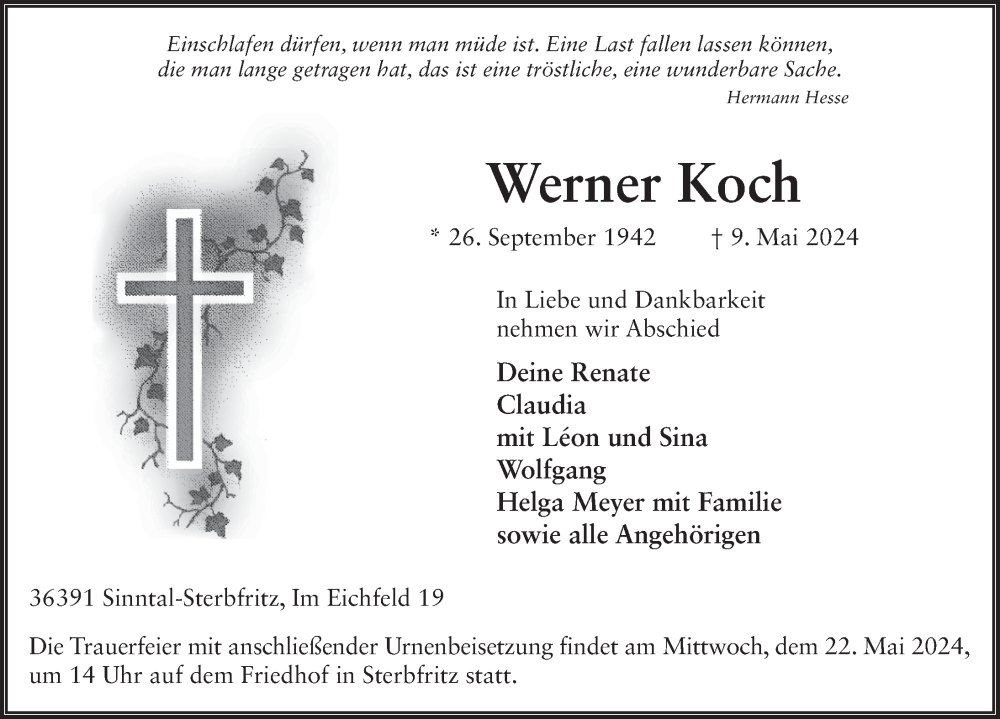 Einschlafen dürfen, wenn man müde ist. Eine Last fallen lassen können, die man lange getragen hat, das ist eine tröstliche, eine wunderbare Sache.
Hermann Hesse

Werner Koch

* 26. September 1942 † 9. Mai 2024

In Liebe und Dankbarkeit nehmen wir Abschied

Deine Renate
Claudia
mit Léon und Sina
Wolfgang
Helga Meyer mit Familie
sowie alle Angehörigen

36391 Sinntal-Sterbfritz, Im Eichfeld 19

Die Trauerfeier mit anschließender Urnenbeisetzung findet am Mittwoch, dem 22. Mai 2024, um 14 Uhr auf dem Friedhof in Sterbfritz statt.